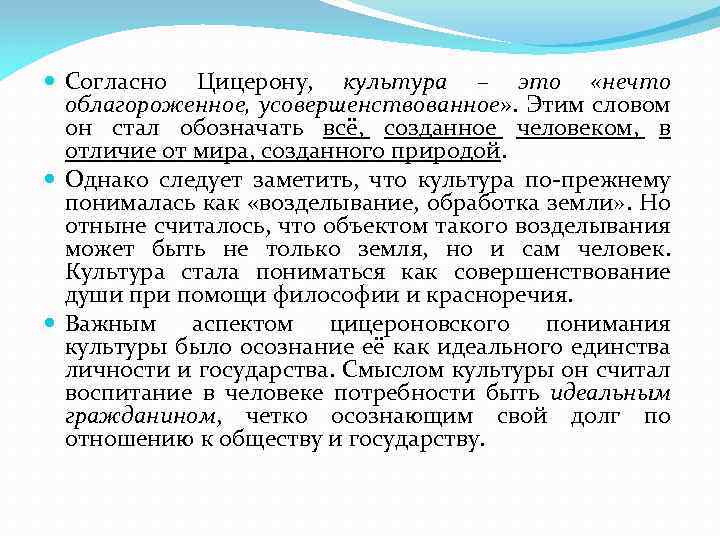 Согласно Цицерону, культура – это «нечто облагороженное, усовершенствованное». Этим словом он стал обозначать всё, созданное человеком, в отличие от мира, созданного природой.

Однако следует заметить, что культура по-прежнему понималась как «возделывание, обработка земли». Но отныне считалось, что объектом такого возделывания может быть не только земля, но и сам человек. Культура стала пониматься как совершенствование души при помощи философии и красноречия.

Важным аспектом цицероновского понимания культуры было осознание её как идеального единства личности и государства. Смыслом культуры он считал воспитание в человеке потребности быть идеальным гражданином, четко осознающим свой долг по отношению к обществу и государству.